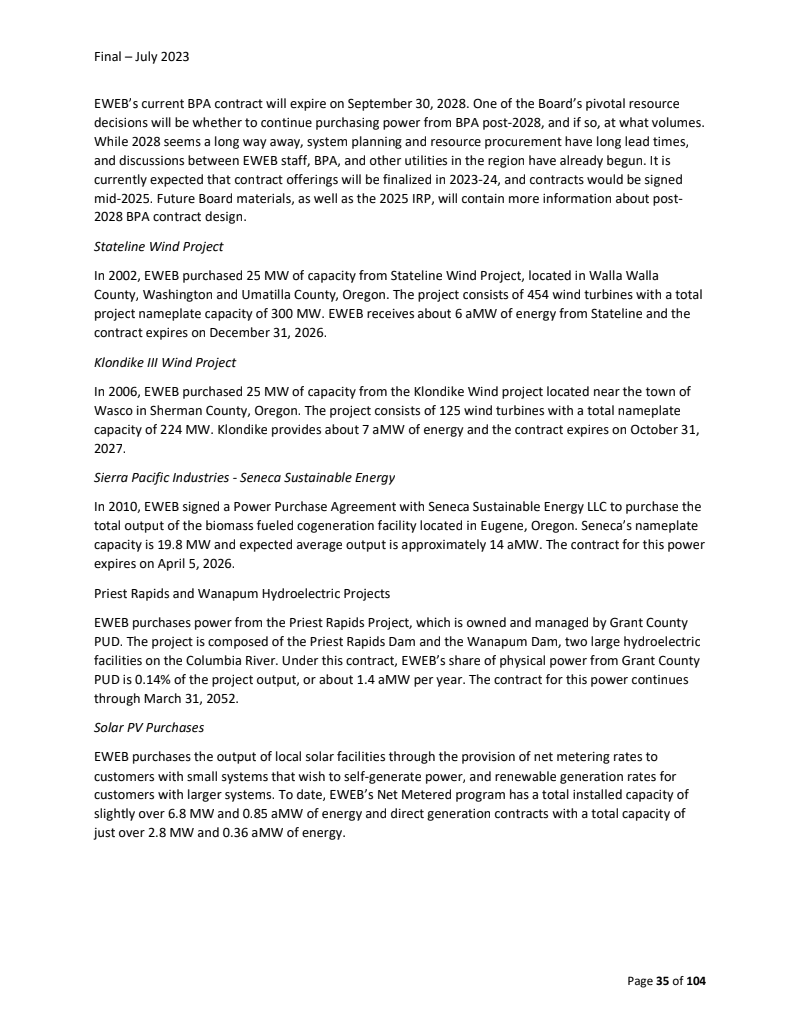 Final – July 2023

EWEB's current BPA contract will expire on September 30, 2028. One of the Board's pivotal resource decisions will be whether to continue purchasing power from BPA post-2028, and if so, at what volumes. While 2028 seems a long way away, system planning and resource procurement have long lead times, and discussions between EWEB staff, BPA, and other utilities in the region have already begun. It is currently expected that contract offerings will be finalized in 2023-24, and contracts would be signed mid-2025. Future Board materials, as well as the 2025 IRP, will contain more information about post-2028 BPA contract design.

Stateline Wind Project

In 2002, EWEB purchased 25 MW of capacity from Stateline Wind Project, located in Walla Walla County, Washington and Umatilla County, Oregon. The project consists of 454 wind turbines with a total project nameplate capacity of 300 MW. EWEB receives about 6 aMW of energy from Stateline and the contract expires on December 31, 2026.

Klondike III Wind Project

In 2006, EWEB purchased 25 MW of capacity from the Klondike Wind project located near the town of Wasco in Sherman County, Oregon. The project consists of 125 wind turbines with a total nameplate capacity of 224 MW. Klondike provides about 7 aMW of energy and the contract expires on October 31, 2027.

Sierra Pacific Industries - Seneca Sustainable Energy

In 2010, EWEB signed a Power Purchase Agreement with Seneca Sustainable Energy LLC to purchase the total output of the biomass fueled cogeneration facility located in Eugene, Oregon. Seneca's nameplate capacity is 19.8 MW and expected average output is approximately 14 aMW. The contract for this power expires on April 5, 2026.

Priest Rapids and Wanapum Hydroelectric Projects

EWEB purchases power from the Priest Rapids Project, which is owned and managed by Grant County PUD. The project is composed of the Priest Rapids Dam and the Wanapum Dam, two large hydroelectric facilities on the Columbia River. Under this contract, EWEB's share of physical power from Grant County PUD is 0.14% of the project output, or about 1.4 aMW per year. The contract for this power continues through March 31, 2052.

Solar PV Purchases

EWEB purchases the output of local solar facilities through the provision of net metering rates to customers with small systems that wish to self-generate power, and renewable generation rates for customers with larger systems. To date, EWEB's Net Metered program has a total installed capacity of slightly over 6.8 MW and 0.85 aMW of energy and direct generation contracts with a total capacity of just over 2.8 MW and 0.36 aMW of energy.

Page 35 of 104